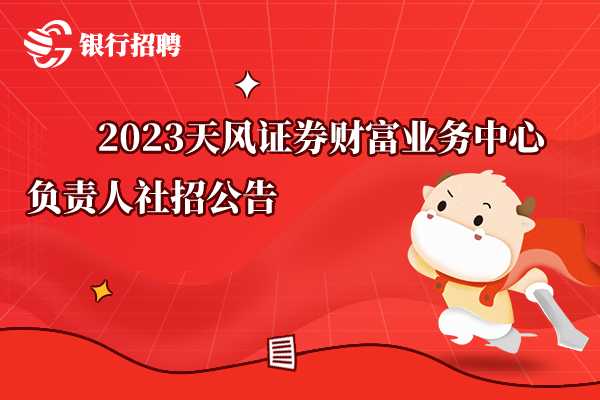 银行招聘

2023天风证券财富业务中心负责人社招公告